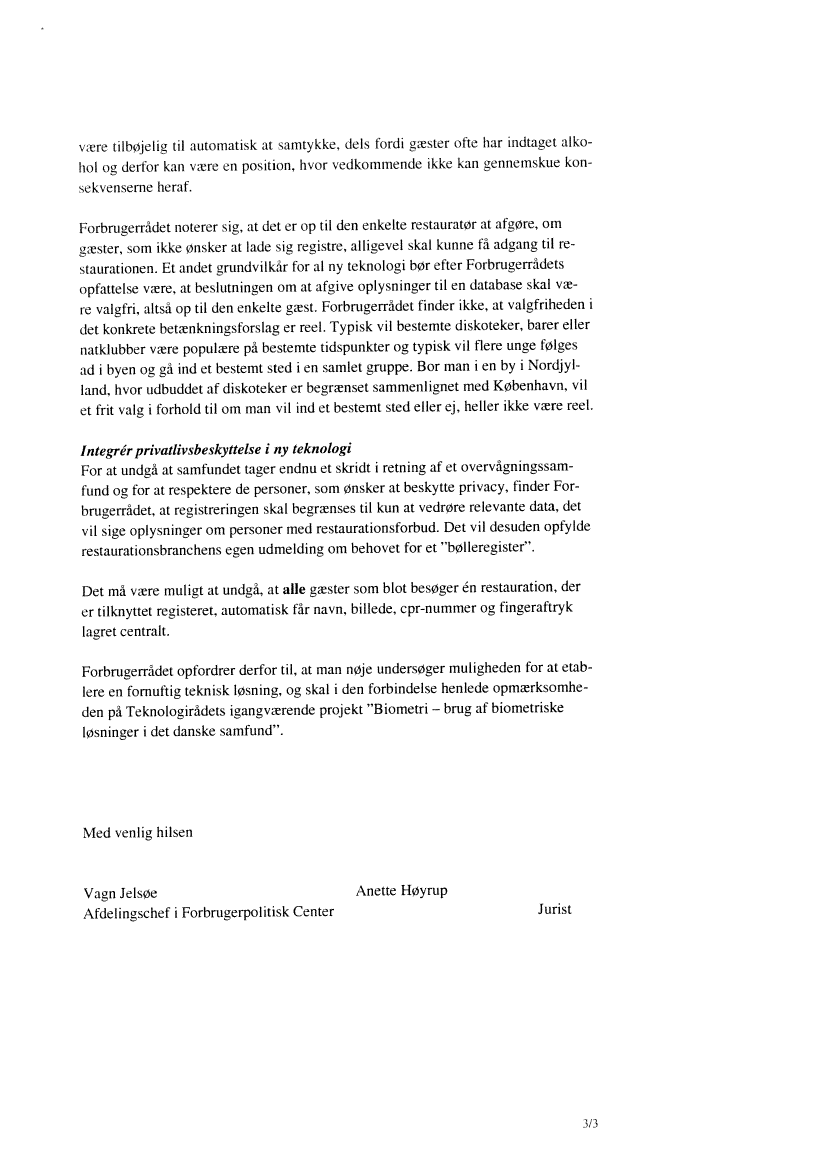 være tilbøjelig til automatisk at samtykke, dels fordi gæster ofte har indtaget alkohol og derfor kan være en position, hvor vedkommende ikke kan gennemskue konsekvenserne heraf.

Forbrugerrådet noterer sig, at det er op til den enkelte restauratør at afgøre, om gæster, som ikke ønsker at lade sig registre, alligevel skal kunne få adgang til restaurationen. Et andet grundvilkår for al ny teknologi bør efter Forbrugerrådets opfattelse være, at beslutningen om at afgive oplysninger til en database skal være valgfri, altså op til den enkelte gæst. Forbrugerrådet finder ikke, at valgfriheden i det konkrete betænkningsforslag er reel. Typisk vil bestemte diskoteker, barer eller natklubber være populære på bestemte tidspunkter og typisk vil flere unge følges ad i byen og gå ind et bestemt sted i en samlet gruppe. Bor man i en by i Nordjylland, hvor udbuddet af diskoteker er begrænset sammenlignet med København, vil et frit valg i forhold til om man vil ind et bestemt sted eller ej, heller ikke være reel.

Integrér privatlivsbeskyttelse i ny teknologi
For at undgå at samfundet tager endnu et skridt i retning af et overvågningssamfund og for at respektere de personer, som ønsker at beskytte privacy, finder Forbrugerrådet, at registreringen skal begrænses til kun at vedrøre relevante data, det vil sige oplysninger om personer med restaurationsforbud. Det vil desuden opfylde restaurationsbranchens egen udmelding om behovet for et "bølleregister".

Det må være muligt at undgå, at alle gæster som blot besøger én restauration, der er tilknyttet registeret, automatisk får navn, billede, cpr-nummer og fingeraftryk lagret centralt.

Forbrugerrådet opfordrer derfor til, at man nøje undersøger muligheden for at etablere en fornuftig teknisk løsning, og skal i den forbindelse henlede opmærksomheden på Teknologirådets igangværende projekt "Biometri – brug af biometriske løsninger i det danske samfund".

Med venlig hilsen

Vagn Jelsøe
Afdelingschef i Forbrugerpolitisk Center

Anette Høyrup
Jurist

3/3